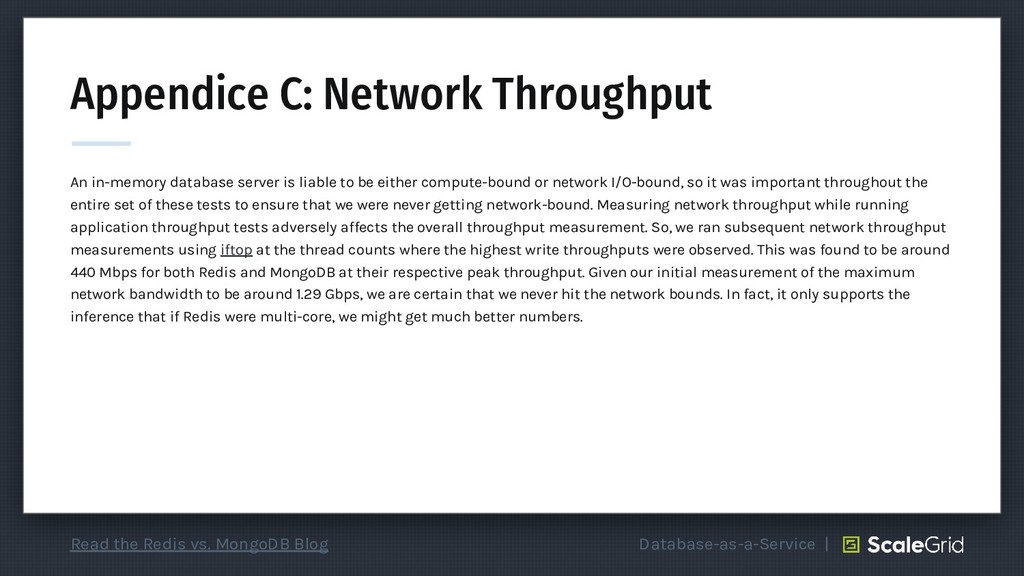 Appendice C: Network Throughput

An in-memory database server is liable to be either compute-bound or network I/O-bound, so it was important throughout the entire set of these tests to ensure that we were never getting network-bound. Measuring network throughput while running application throughput tests adversely affects the overall throughput measurement. So, we ran subsequent network throughput measurements using iftop at the thread counts where the highest write throughputs were observed. This was found to be around 440 Mbps for both Redis and MongoDB at their respective peak throughput. Given our initial measurement of the maximum network bandwidth to be around 1.29 Gbps, we are certain that we never hit the network bounds. In fact, it only supports the inference that if Redis were multi-core, we might get much better numbers.

Read the Redis vs. MongoDB Blog

Database-as-a-Service | ScaleGrid